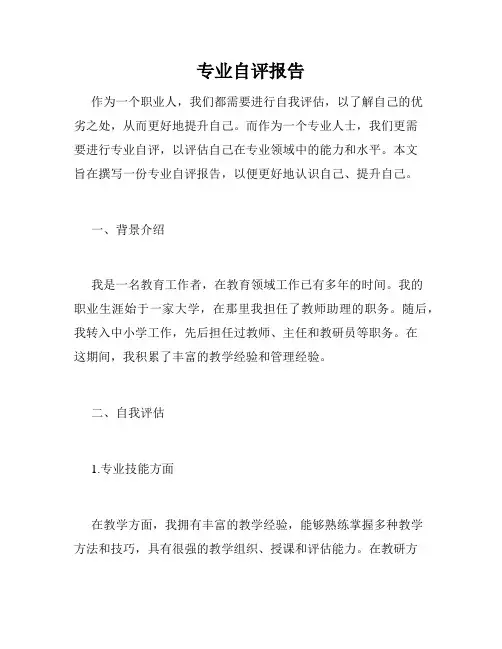 专业自评报告

作为一个职业人，我们都需要进行自我评估，以了解自己的优劣之处，从而更好地提升自己。而作为一个专业人士，我们更需要进行专业自评，以评估自己在专业领域中的能力和水平。本文旨在撰写一份专业自评报告，以便更好地认识自己、提升自己。

一、背景介绍

我是一名教育工作者，在教育领域工作已有多年的时间。我的职业生涯始于一家大学，在那里我担任了教师助理的职务。随后，我转入中小学工作，先后担任过教师、主任和教研员等职务。在这期间，我积累了丰富的教学经验和管理经验。

二、自我评估

1.专业技能方面

在教学方面，我拥有丰富的教学经验，能够熟练掌握多种教学方法和技巧，具有很强的教学组织、授课和评估能力。在教研方